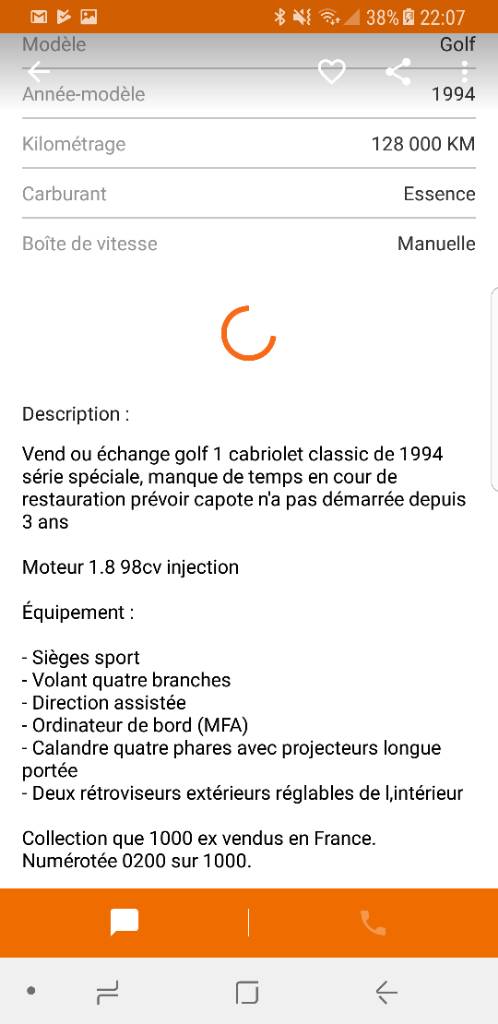 38% 22:07

| Modèle | Golf |
|---|---|
| Année-modèle | 1994 |
| Kilométrage | 128 000 KM |
| Carburant | Essence |
| Boîte de vitesse | Manuelle |

Description :

Vend ou échange golf 1 cabriolet classic de 1994 série spéciale, manque de temps en cour de restauration prévoir capote n'a pas démarrée depuis 3 ans

Moteur 1.8 98cv injection

Équipement :

- Sièges sport
- Volant quatre branches
- Direction assistée
- Ordinateur de bord (MFA)
- Calandre quatre phares avec projecteurs longue portée
- Deux rétroviseurs extérieurs réglables de l,intérieur

Collection que 1000 ex vendus en France.
Numérotée 0200 sur 1000.